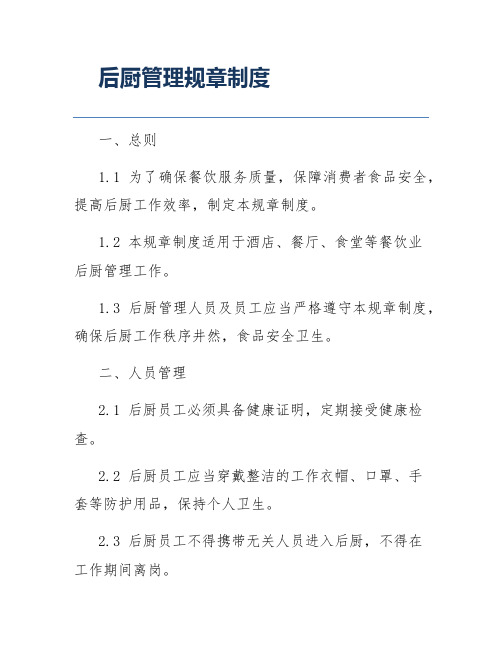 后厨管理规章制度

一、总则

1.1 为了确保餐饮服务质量，保障消费者食品安全，提高后厨工作效率，制定本规章制度。

1.2 本规章制度适用于酒店、餐厅、食堂等餐饮业后厨管理工作。

1.3 后厨管理人员及员工应当严格遵守本规章制度，确保后厨工作秩序井然，食品安全卫生。

二、人员管理

2.1 后厨员工必须具备健康证明，定期接受健康检查。

2.2 后厨员工应当穿戴整洁的工作衣帽、口罩、手套等防护用品，保持个人卫生。

2.3 后厨员工不得携带无关人员进入后厨，不得在工作期间离岗。